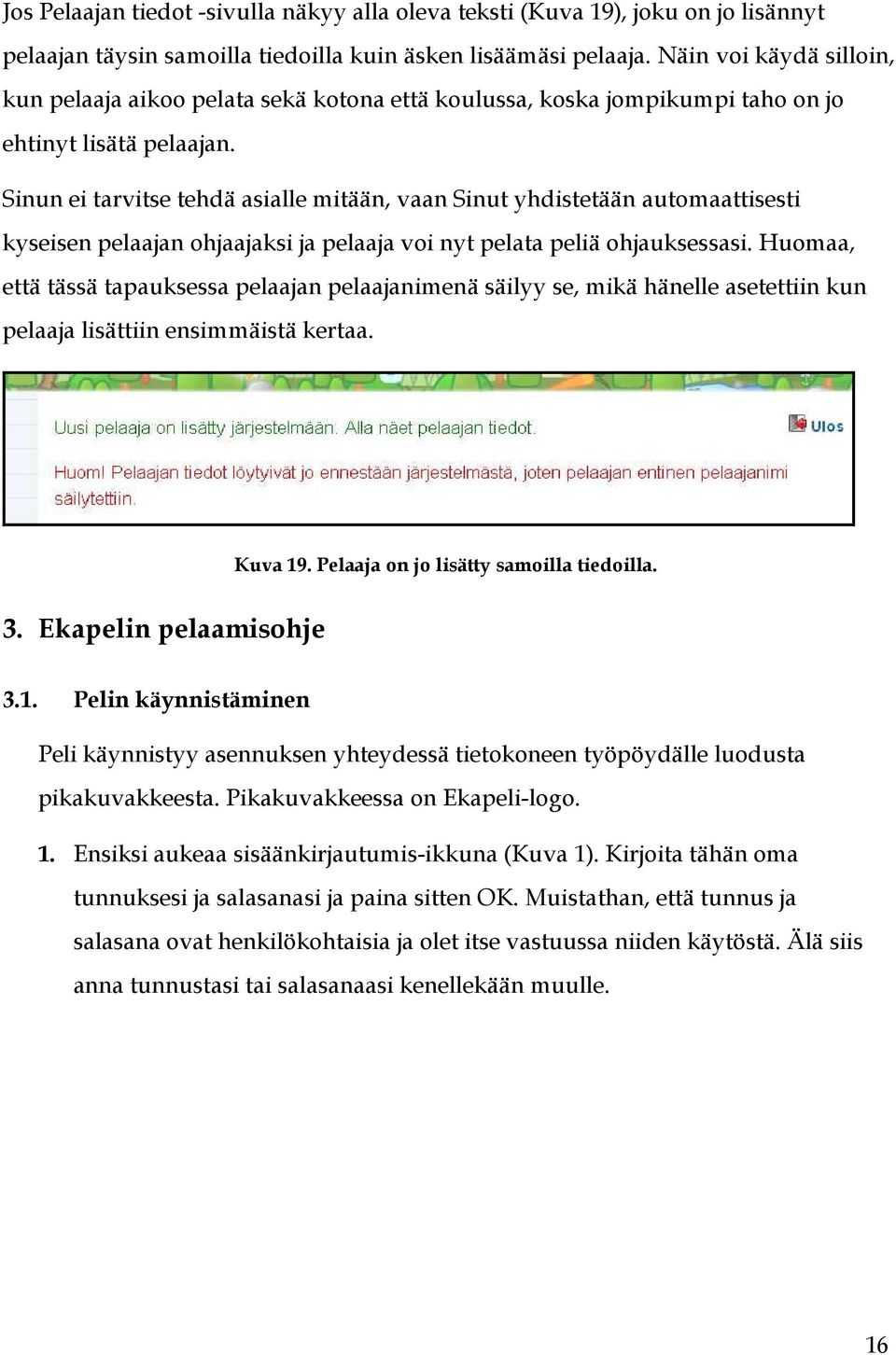 Jos Pelaajan tiedot -sivulla näkyy alla oleva teksti (Kuva 19), joku on jo lisännyt pelaajan täysin samoilla tiedoilla kuin äsken lisäämäsi pelaaja. Näin voi käydä silloin, kun pelaaja aikoo pelata sekä kotona että koulussa, koska jompikumpi taho on jo ehtinyt lisätä pelaajan.

Sinun ei tarvitse tehdä asialle mitään, vaan Sinut yhdistetään automaattisesti kyseisen pelaajan ohjaajaksi ja pelaaja voi nyt pelata peliä ohjauksessasi. Huomaa, että tässä tapauksessa pelaajan pelaajanimenä säilyy se, mikä hänelle asetettiin kun pelaaja lisättiin ensimmäistä kertaa.

Uusi pelaaja on lisätty järjestelmään. Alla näet pelaajan tiedot.

Ulos

Huom! Pelaajan tiedot löytyivät jo ennestään järjestelmästä, joten pelaajan entinen pelaajanimi säilytettiin.

Kuva 19. Pelaaja on jo lisätty samoilla tiedoilla.

3. Ekapelin pelaamisohje

3.1. Pelin käynnistäminen

Peli käynnistyy asennuksen yhteydessä tietokoneen työpöydälle luodusta pikakuvakkeesta. Pikakuvakkeessa on Ekapeli-logo.

1. Ensiksi aukeaa sisäänkirjautumis-ikkuna (Kuva 1). Kirjoita tähän oma tunnuksesi ja salasanasi ja paina sitten OK. Muistathan, että tunnus ja salasana ovat henkilökohtaisia ja olet itse vastuussa niiden käytöstä. Älä siis anna tunnustasi tai salasanaasi kenellekään muulle.

16